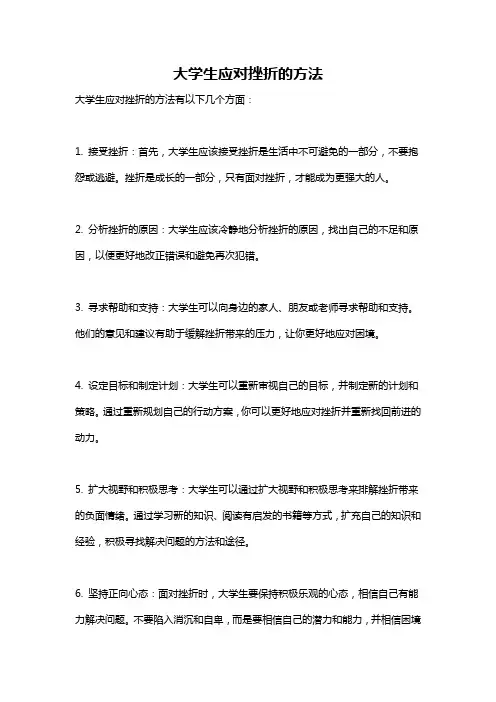 大学生应对挫折的方法

大学生应对挫折的方法有以下几个方面：

1. 接受挫折：首先，大学生应该接受挫折是生活中不可避免的一部分，不要抱怨或逃避。挫折是成长的一部分，只有面对挫折，才能成为更强大的人。

2. 分析挫折的原因：大学生应该冷静地分析挫折的原因，找出自己的不足和原因，以便更好地改正错误和避免再次犯错。

3. 寻求帮助和支持：大学生可以向身边的家人、朋友或老师寻求帮助和支持。他们的意见和建议有助于缓解挫折带来的压力，让你更好地应对困境。

4. 设定目标和制定计划：大学生可以重新审视自己的目标，并制定新的计划和策略。通过重新规划自己的行动方案，你可以更好地应对挫折并重新找回前进的动力。

5. 扩大视野和积极思考：大学生可以通过扩大视野和积极思考来排解挫折带来的负面情绪。通过学习新的知识、阅读有启发的书籍等方式，扩充自己的知识和经验，积极寻找解决问题的方法和途径。

6. 坚持正向心态：面对挫折时，大学生要保持积极乐观的心态，相信自己有能力解决问题。不要陷入消沉和自卑，而是要相信自己的潜力和能力，并相信困境